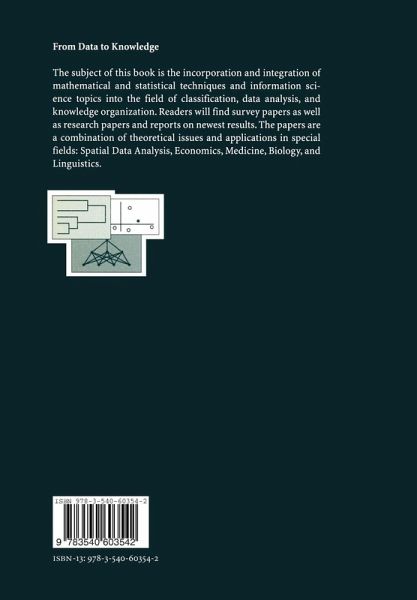 From Data to Knowledge

The subject of this book is the incorporation and integration of mathematical and statistical techniques and information science topics into the field of classification, data analysis, and knowledge organization. Readers will find survey papers as well as research papers and reports on newest results. The papers are a combination of theoretical issues and applications in special fields: Spatial Data Analysis, Economics, Medicine, Biology, and Linguistics.

ISBN 978-3-540-60354-2

9 783540 603542

ISBN-13: 978-3-540-60354-2